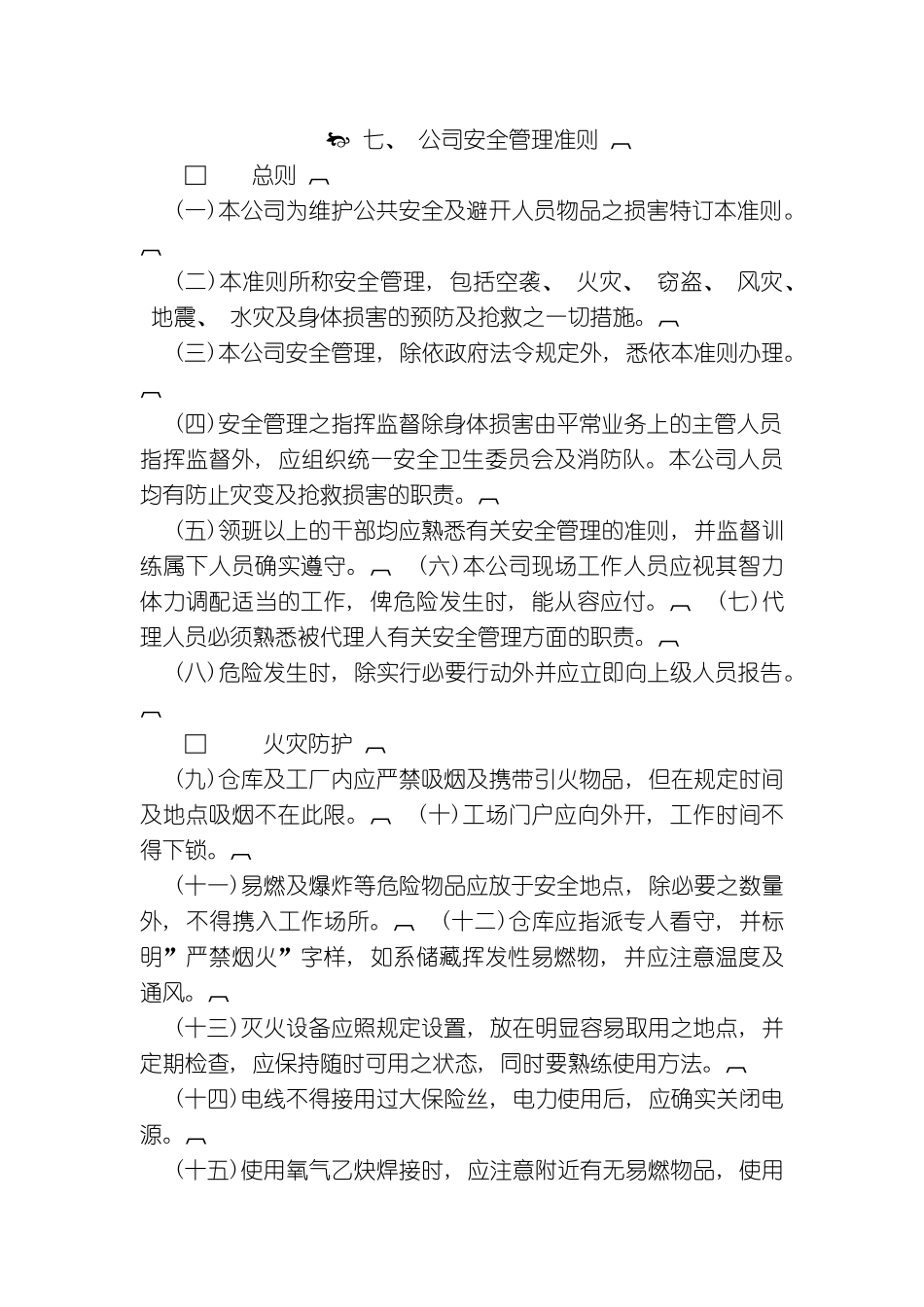 七、 公司安全管理准则

□ 总则

(一)本公司为维护公共安全及避开人员物品之损害特订本准则。

(二)本准则所称安全管理，包括空袭、 火灾、 窃盗、 风灾、 地震、 水灾及身体损害的预防及抢救之一切措施。

(三)本公司安全管理，除依政府法令规定外，悉依本准则办理。

(四)安全管理之指挥监督除身体损害由平常业务上的主管人员指挥监督外，应组织统一安全卫生委员会及消防队。本公司人员均有防止灾变及抢救损害的职责。

(五)领班以上的干部均应熟悉有关安全管理的准则，并监督训练属下人员确实遵守。 (六)本公司现场工作人员应视其智力体力调配适当的工作，俾危险发生时，能从容应付。 (七)代理人员必须熟悉被代理人有关安全管理方面的职责。

(八)危险发生时，除实行必要行动外并应立即向上级人员报告。

□ 火灾防护

(九)仓库及工厂内应严禁吸烟及携带引火物品，但在规定时间及地点吸烟不在此限。 (十)工场门户应向外开，工作时间不得下锁。

(十一)易燃及爆炸等危险物品应放于安全地点，除必要之数量外，不得携入工作场所。 (十二)仓库应指派专人看守，并标明”严禁烟火”字样，如系储藏挥发性易燃物，并应注意温度及通风。

(十三)灭火设备应照规定设置，放在明显容易取用之地点，并定期检查，应保持随时可用之状态，同时要熟练使用方法。

(十四)电线不得接用过大保险丝，电力使用后，应确实关闭电源。

(十五)使用氧气乙炔焊接时，应注意附近有无易燃物品，使用